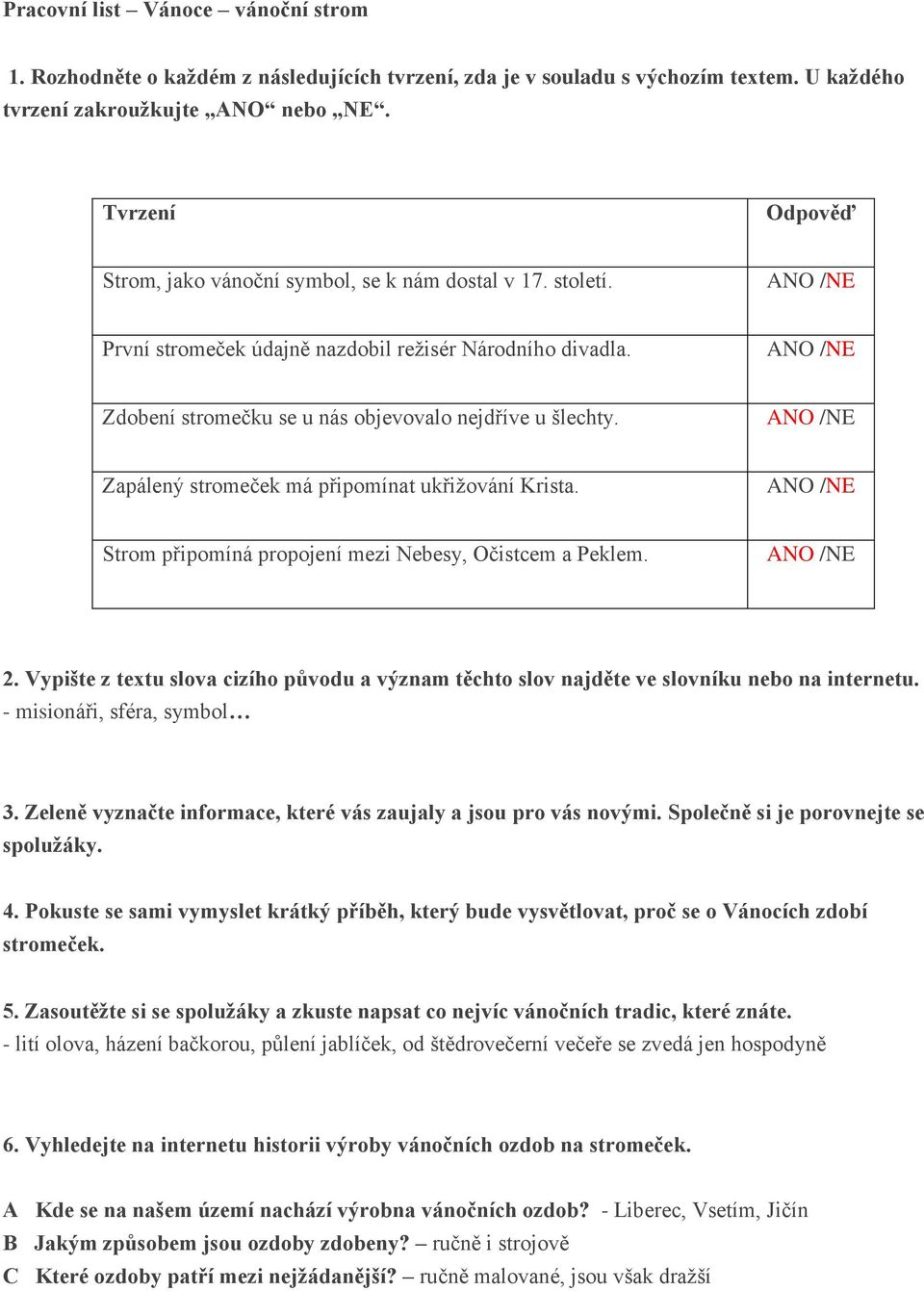 Pracovní list – Vánoce – vánoční strom

1. Rozhodněte o každém z následujících tvrzení, zda je v souladu s výchozím textem. U každého tvrzení zakroužkujte „ANO“ nebo „NE“.

| Tvrzení | Odpověď |
|---|---|
| Strom, jako vánoční symbol, se k nám dostal v 17. století. | ANO /NE |
| První stromeček údajně nazdobil režisér Národního divadla. | ANO /NE |
| Zdobení stromečku se u nás objevovalo nejdříve u šlechty. | ANO /NE |
| Zapálený stromeček má připomínat ukřižování Krista. | ANO /NE |
| Strom připomíná propojení mezi Nebesy, Očistcem a Peklem. | ANO /NE |

2. Vypište z textu slova cizího původu a význam těchto slov najděte ve slovníku nebo na internetu.
- misionáři, sféra, symbol…

3. Zeleně vyznačte informace, které vás zaujaly a jsou pro vás novými. Společně si je porovnejte se spolužáky.

4. Pokuste se sami vymyslet krátký příběh, který bude vysvětlovat, proč se o Vánocích zdobí stromeček.

5. Zasoutěžte si se spolužáky a zkuste napsat co nejvíc vánočních tradic, které znáte.
- lití olova, házení bačkorou, půlení jablíček, od štědrovečerní večeře se zvedá jen hospodyně

6. Vyhledejte na internetu historii výroby vánočních ozdob na stromeček.

A Kde se na našem území nachází výrobna vánočních ozdob? - Liberec, Vsetím, Jičín
B Jakým způsobem jsou ozdoby zdobeny? – ručně i strojově
C Které ozdoby patří mezi nejžádanější? – ručně malované, jsou však dražší